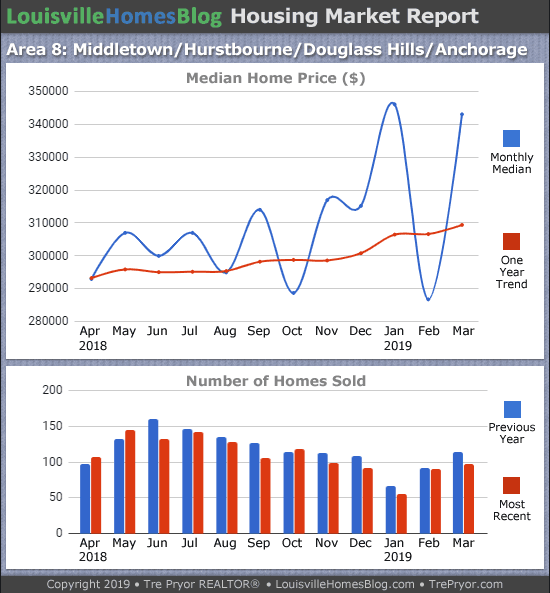 LouisvilleHomesBlog Housing Market Report

Area 8: Middletown/Hurstbourne/Douglass Hills/Anchorage

Median Home Price ($)

350000
340000
330000
320000
310000
300000
290000
280000

Apr 2018 May Jun Jul Aug Sep Oct Nov Dec Jan 2019 Feb Mar

Monthly Median

One Year Trend

Number of Homes Sold

200
150
100
50
0

Apr 2018 May Jun Jul Aug Sep Oct Nov Dec Jan 2019 Feb Mar

Previous Year

Most Recent

Copyright 2019 • Tre Pryor REALTOR® • LouisvilleHomesBlog.com • TrePryor.com